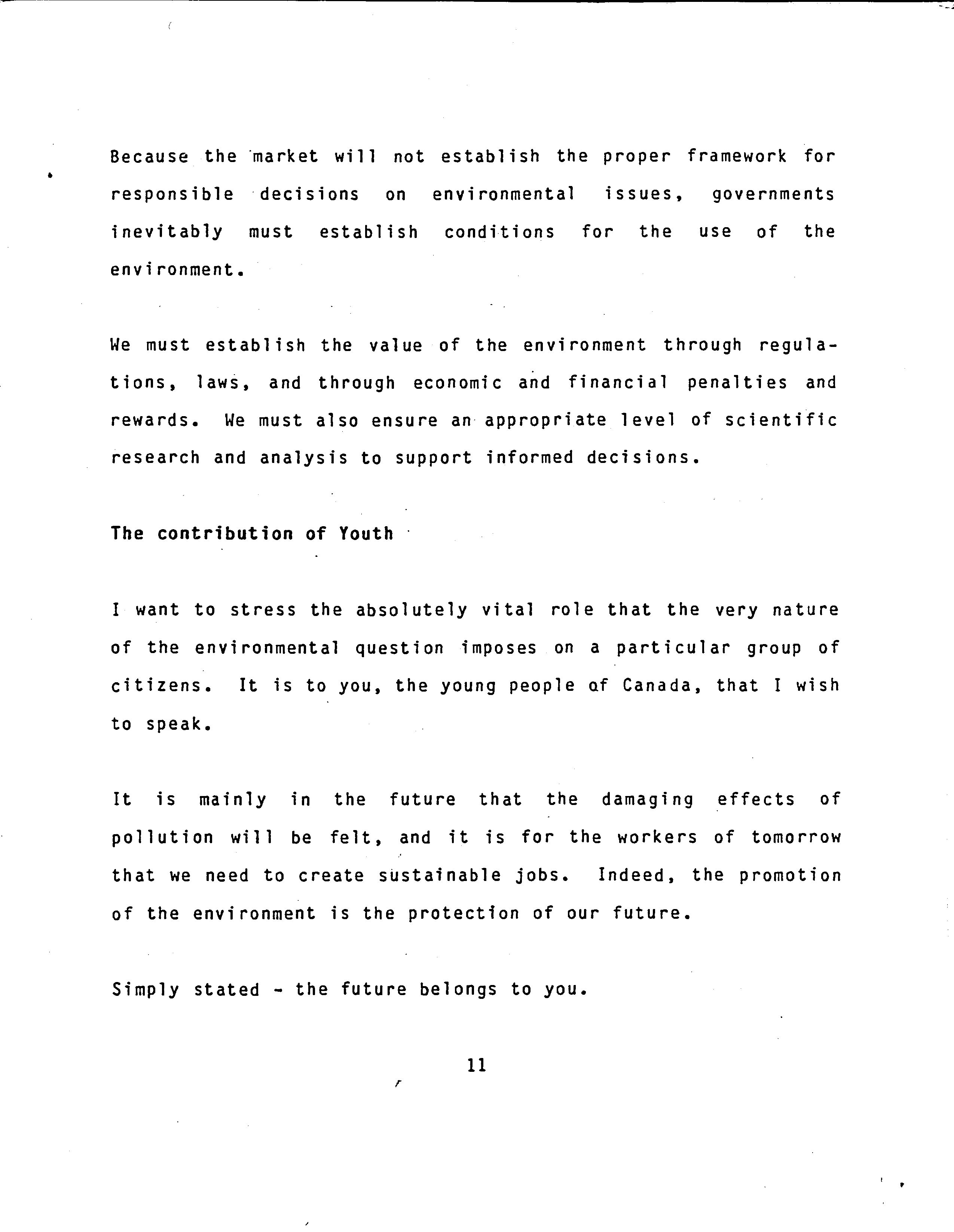 Because the market will not establish the proper framework for responsible decisions on environmental issues, governments inevitably must establish conditions for the use of the environment.

We must establish the value of the environment through regulations, laws, and through economic and financial penalties and rewards. We must also ensure an appropriate level of scientific research and analysis to support informed decisions.

The contribution of Youth

I want to stress the absolutely vital role that the very nature of the environmental question imposes on a particular group of citizens. It is to you, the young people of Canada, that I wish to speak.

It is mainly in the future that the damaging effects of pollution will be felt, and it is for the workers of tomorrow that we need to create sustainable jobs. Indeed, the promotion of the environment is the protection of our future.

Simply stated - the future belongs to you.

11